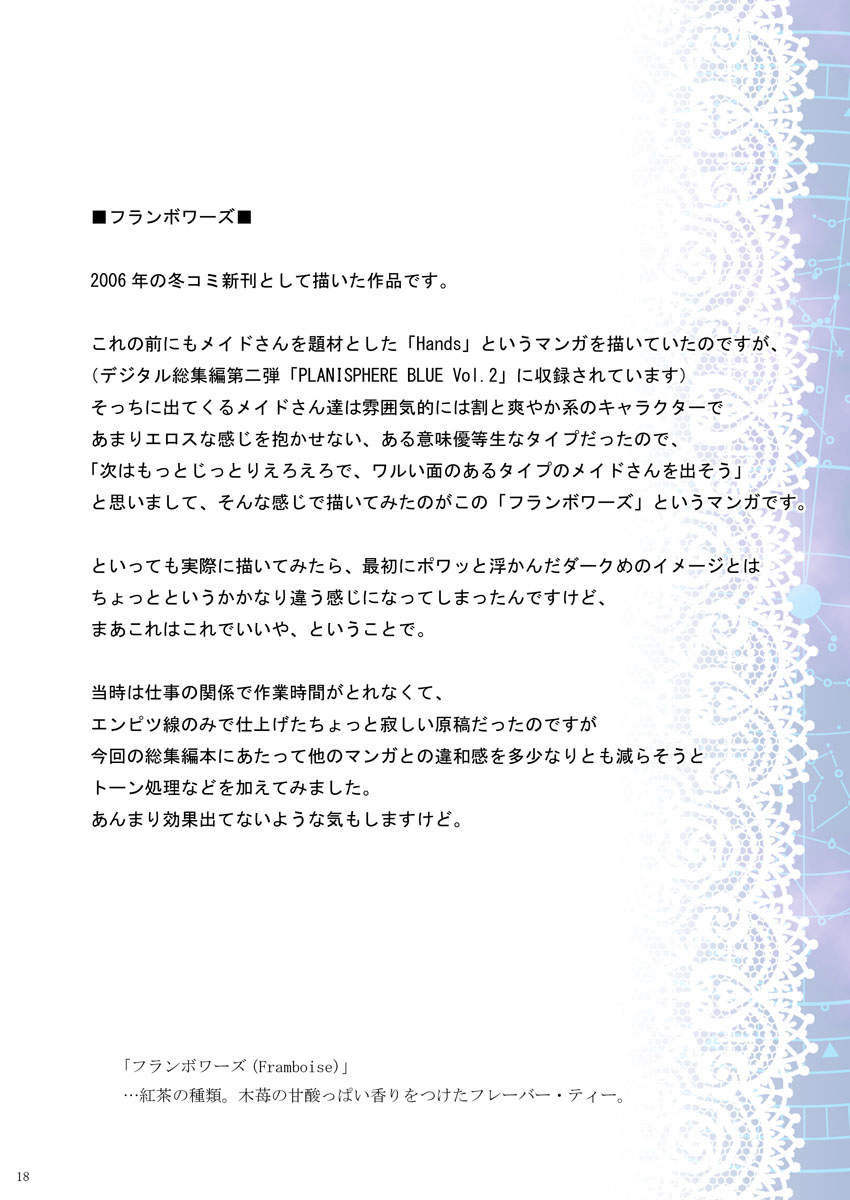 ■フランボワーズ■

2006年の冬コミ新刊として描いた作品です。

これの前にもメイドさんを題材とした「Hands」というマンガを描いていたのですが、
(デジタル総集編第二弾「PLANISPHERE BLUE Vol.2」に収録されています)
そっちに出てくるメイドさん達は雰囲気的には割と爽やか系のキャラクターで
あまりエロスな感じを抱かせない、ある意味優等生なタイプだったので、
「次はもっとじっとりえろえろで、ワルい面のあるタイプのメイドさんを出そう」
と思いまして、そんな感じで描いてみたのがこの「フランボワーズ」というマンガです。

といっても実際に描いてみたら、最初にポワッと浮かんだダークめのイメージとは
ちょっとというかかなり違う感じになってしまったんですけど、
まあこれはこれでいいや、ということで。

当時は仕事の関係で作業時間がとれなくて、
エンピツ線のみで仕上げたちょっと寂しい原稿だったのですが
今回の総集編本にあたって他のマンガとの違和感を多少なりとも減らそうと
トーン処理などを加えてみました。
あんまり効果出てないような気もしますけど。

「フランボワーズ(Framboise)」
…紅茶の種類。木苺の甘酸っぱい香りをつけたフレーバー・ティー。

18